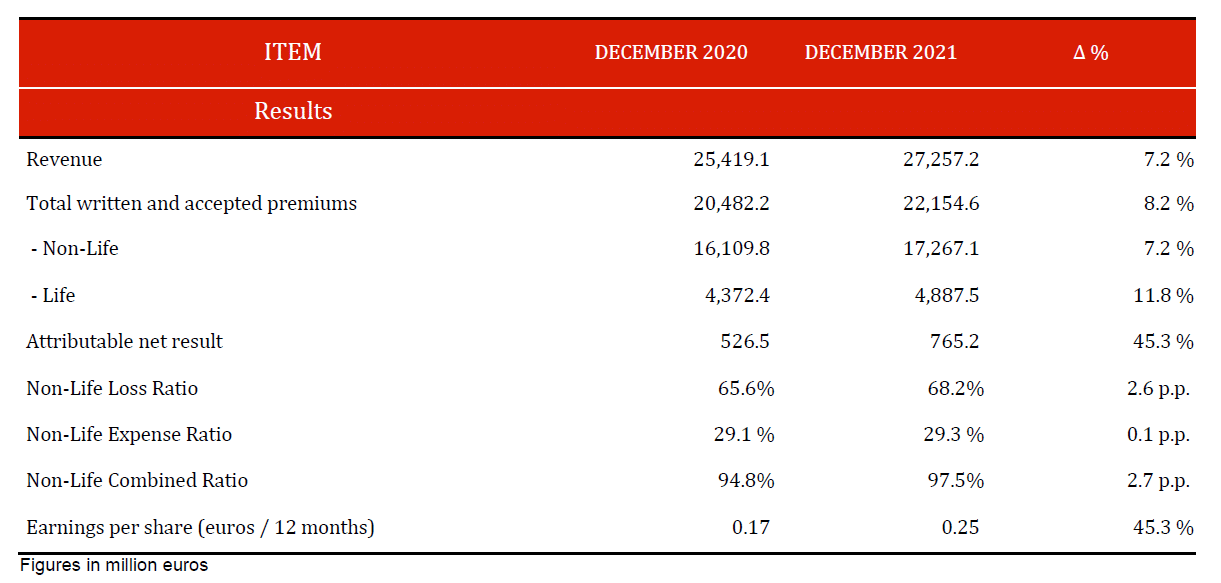 | ITEM | DECEMBER 2020 | DECEMBER 2021 | Δ % |
|---|---|---|---|
| Results | | | |
| Revenue | 25,419.1 | 27,257.2 | 7.2 % |
| Total written and accepted premiums | 20,482.2 | 22,154.6 | 8.2 % |
| - Non-Life | 16,109.8 | 17,267.1 | 7.2 % |
| - Life | 4,372.4 | 4,887.5 | 11.8 % |
| Attributable net result | 526.5 | 765.2 | 45.3 % |
| Non-Life Loss Ratio | 65.6% | 68.2% | 2.6 p.p. |
| Non-Life Expense Ratio | 29.1 % | 29.3 % | 0.1 p.p. |
| Non-Life Combined Ratio | 94.8% | 97.5% | 2.7 p.p. |
| Earnings per share (euros / 12 months) | 0.17 | 0.25 | 45.3 % |

Figures in million euros